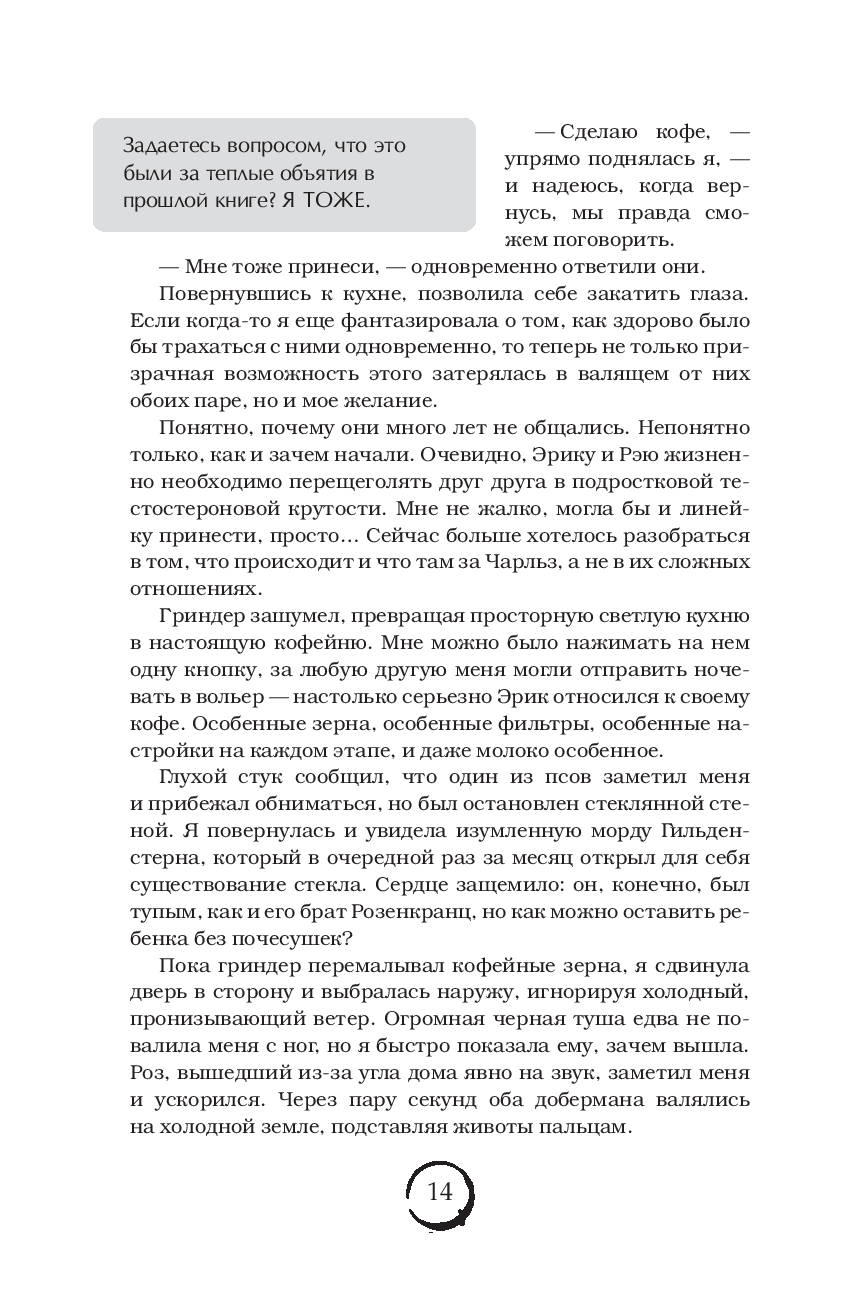 Задаетесь вопросом, что это были за теплые объятия в прошлой книге? Я ТОЖЕ.

— Сделаю кофе, — упрямо поднялась я, — и надеюсь, когда вернусь, мы правда сможем поговорить.

— Мне тоже принеси, — одновременно ответили они.

Повернувшись к кухне, позволила себе закатить глаза. Если когда-то я еще фантазировала о том, как здорово было бы трахаться с ними одновременно, то теперь не только призрачная возможность этого затерялась в валящем от них обоих паре, но и мое желание.

Понятно, почему они много лет не общались. Непонятно только, как и зачем начали. Очевидно, Эрику и Рэю жизненно необходимо перещеголять друг друга в подростковой тестостероновой крутости. Мне не жалко, могла бы и линейку принести, просто… Сейчас больше хотелось разобраться в том, что происходит и что там за Чарльз, а не в их сложных отношениях.

Гриндер зашумел, превращая просторную светлую кухню в настоящую кофейню. Мне можно было нажимать на нем одну кнопку, за любую другую меня могли отправить ночевать в вольер — настолько серьезно Эрик относился к своему кофе. Особенные зерна, особенные фильтры, особенные настройки на каждом этапе, и даже молоко особенное.

Глухой стук сообщил, что один из псов заметил меня и прибежал обниматься, но был остановлен стеклянной стеной. Я повернулась и увидела изумленную морду Гильденстерна, который в очередной раз за месяц открыл для себя существование стекла. Сердце защемило: он, конечно, был тупым, как и его брат Розенкранц, но как можно оставить ребенка без почесушек?

Пока гриндер перемалывал кофейные зерна, я сдвинула дверь в сторону и выбралась наружу, игнорируя холодный, пронизывающий ветер. Огромная черная туша едва не повалила меня с ног, но я быстро показала ему, зачем вышла. Роз, вышедший из-за угла дома явно на звук, заметил меня и ускорился. Через пару секунд оба добермана валялись на холодной земле, подставляя животы пальцам.

14